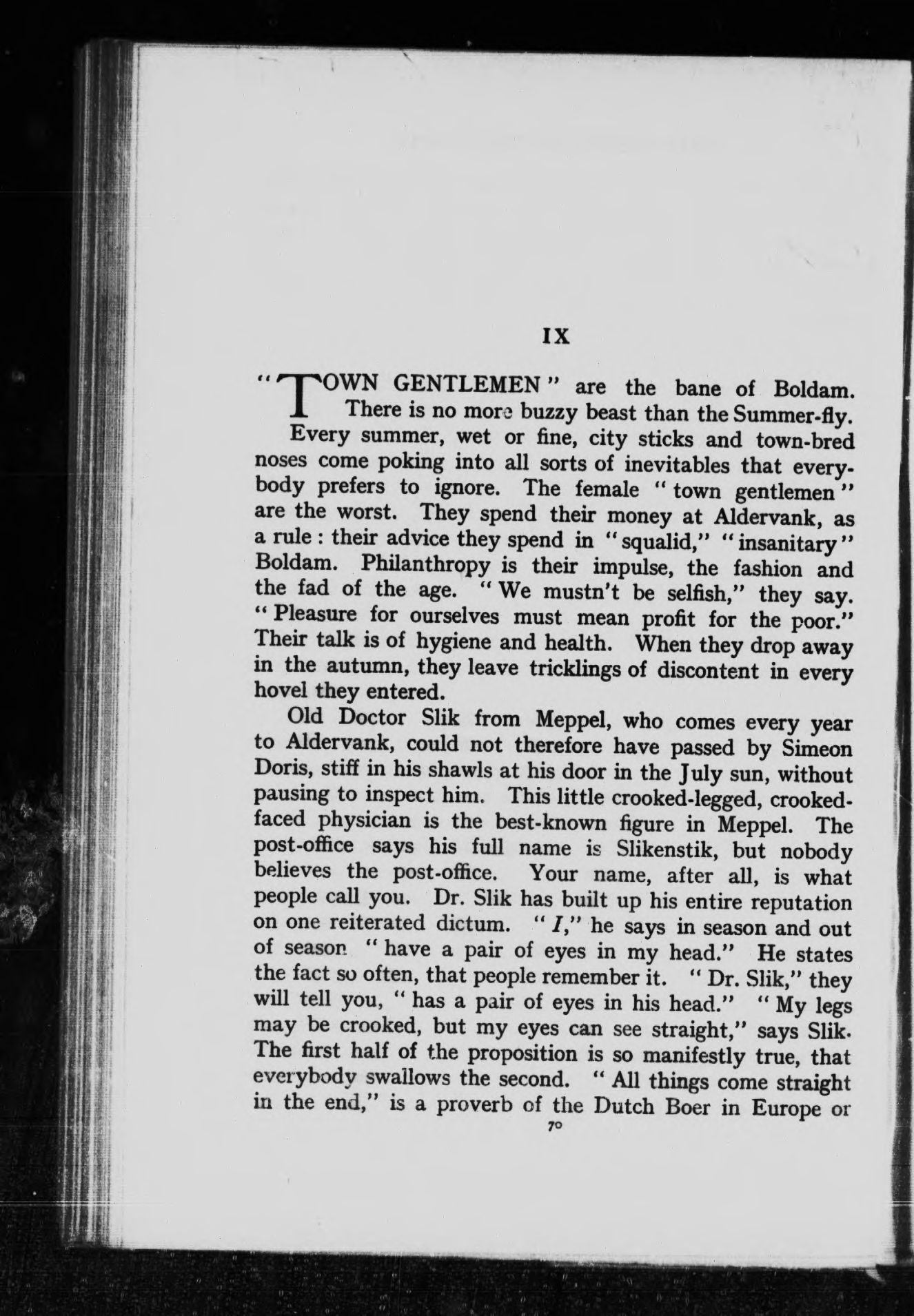 IX

"TOWN GENTLEMEN" are the bane of Boldam. There is no more buzzy beast than the Summer-fly. Every summer, wet or fine, city sticks and town-bred noses come poking into all sorts of inevitables that everybody prefers to ignore. The female "town gentlemen" are the worst. They spend their money at Aldervank, as a rule: their advice they spend in "squalid," "insanitary" Boldam. Philanthropy is their impulse, the fashion and the fad of the age. "We mustn't be selfish," they say. "Pleasure for ourselves must mean profit for the poor." Their talk is of hygiene and health. When they drop away in the autumn, they leave tricklings of discontent in every hovel they entered.

Old Doctor Slik from Meppel, who comes every year to Aldervank, could not therefore have passed by Simeon Doris, stiff in his shawls at his door in the July sun, without pausing to inspect him. This little crooked-legged, crooked-faced physician is the best-known figure in Meppel. The post-office says his full name is Slikenstik, but nobody believes the post-office. Your name, after all, is what people call you. Dr. Slik has built up his entire reputation on one reiterated dictum. "I," he says in season and out of season "have a pair of eyes in my head." He states the fact so often, that people remember it. "Dr. Slik," they will tell you, "has a pair of eyes in his head." "My legs may be crooked, but my eyes can see straight," says Slik. The first half of the proposition is so manifestly true, that everybody swallows the second. "All things come straight in the end," is a proverb of the Dutch Boer in Europe or

70